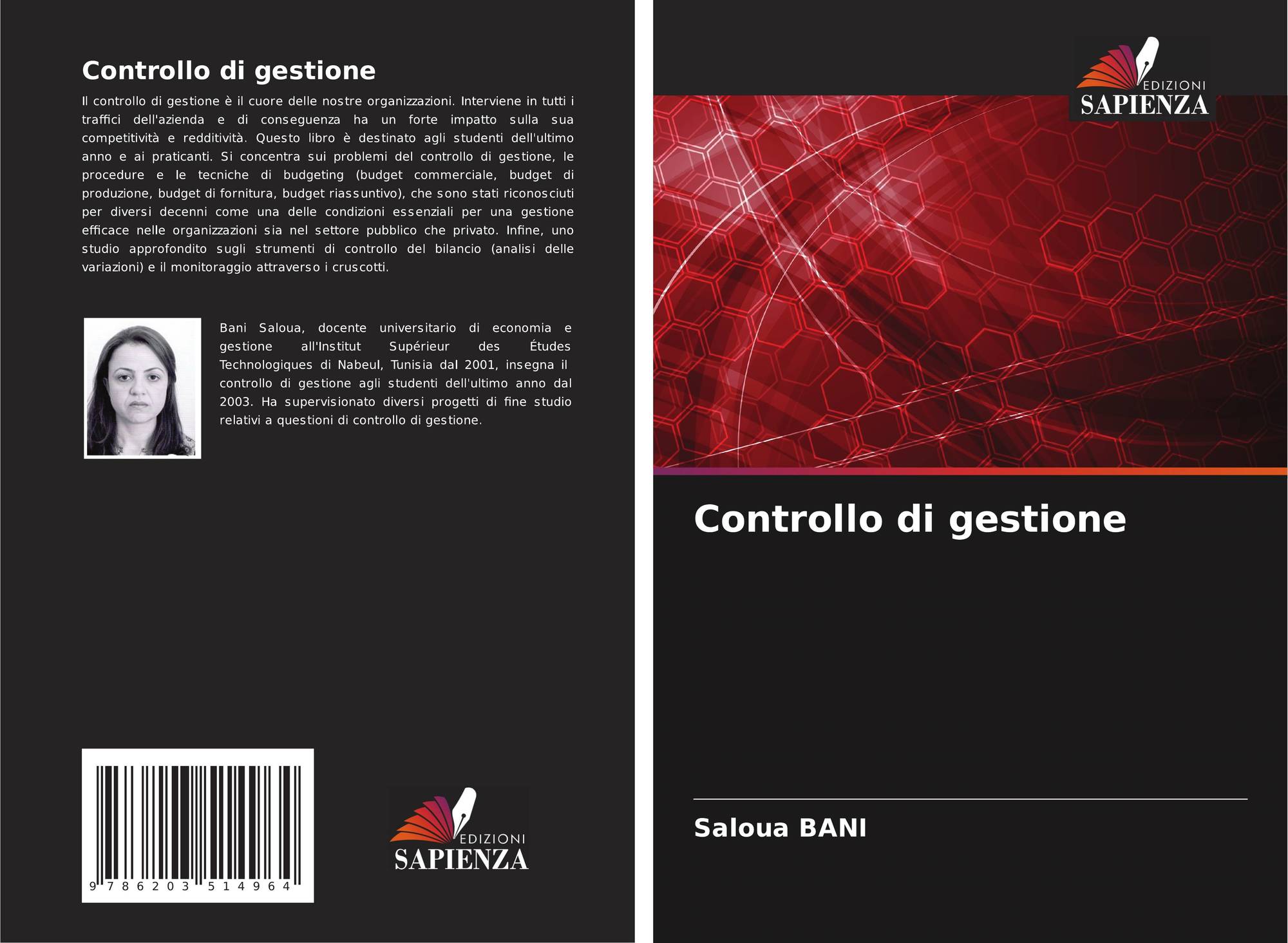 Controllo di gestione

Il controllo di gestione è il cuore delle nostre organizzazioni. Interviene in tutti i traffici dell'azienda e di conseguenza ha un forte impatto sulla sua competitività e redditività. Questo libro è destinato agli studenti dell'ultimo anno e ai praticanti. Si concentra sui problemi del controllo di gestione, le procedure e le tecniche di budgeting (budget commerciale, budget di produzione, budget di fornitura, budget riassuntivo), che sono stati riconosciuti per diversi decenni come una delle condizioni essenziali per una gestione efficace nelle organizzazioni sia nel settore pubblico che privato. Infine, uno studio approfondito sugli strumenti di controllo del bilancio (analisi delle variazioni) e il monitoraggio attraverso i cruscotti.

Bani Saloua, docente universitario di economia e gestione all'Institut Supérieur des Études Technologiques di Nabeul, Tunisia dal 2001, insegna il controllo di gestione agli studenti dell'ultimo anno dal 2003. Ha supervisionato diversi progetti di fine studio relativi a questioni di controllo di gestione.

9 786203 514964

EDIZIONI
SAPIENZA

EDIZIONI
SAPIENZA

Controllo di gestione

Saloua BANI